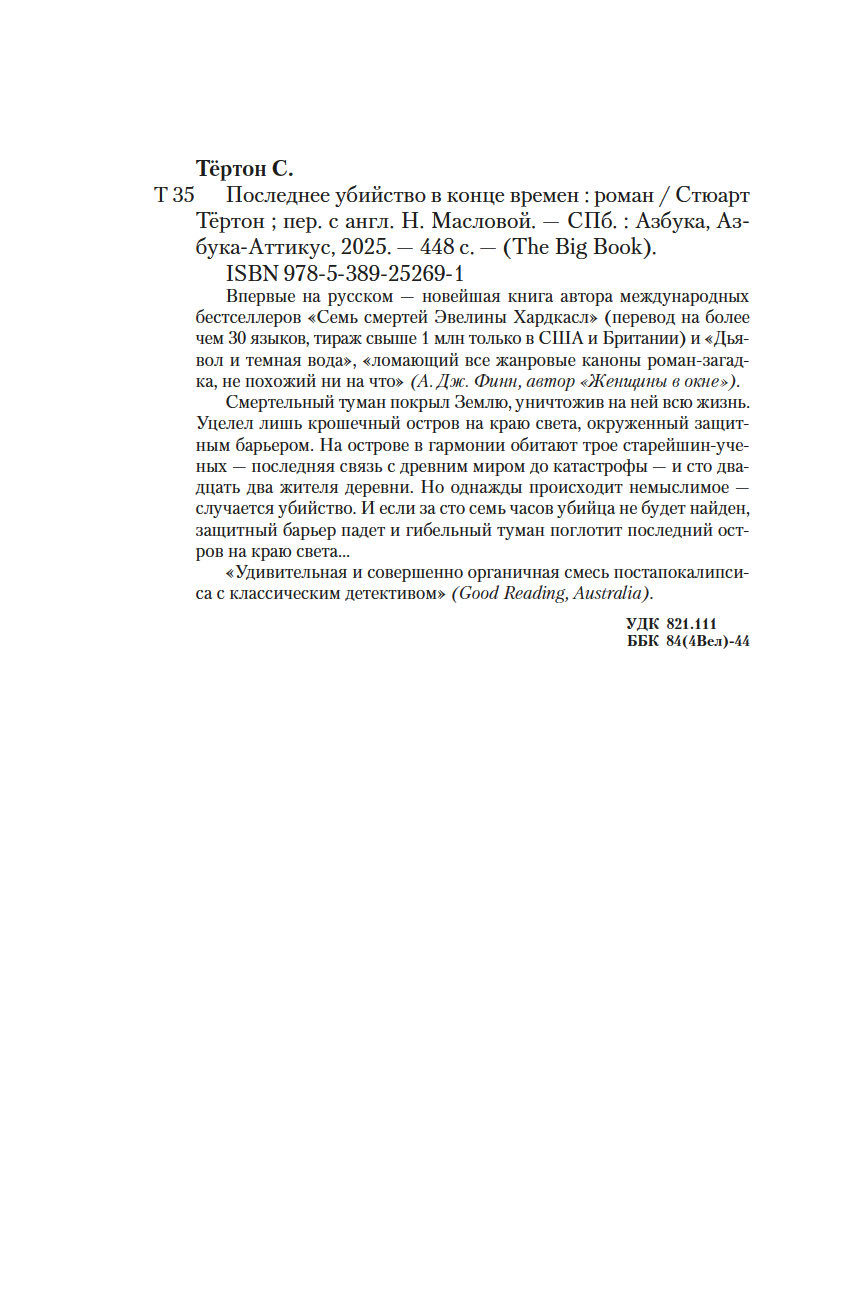 Тёртон С.

Т 35 Последнее убийство в конце времен : роман / Стюарт Тёртон ; пер. с англ. Н. Масловой. — СПб. : Азбука, Азбука-Аттикус, 2025. — 448 с. — (The Big Book).

ISBN 978-5-389-25269-1

Впервые на русском — новейшая книга автора международных бестселлеров «Семь смертей Эвелины Хардкасл» (перевод на более чем 30 языков, тираж свыше 1 млн только в США и Британии) и «Дьявол и темная вода», «ломающий все жанровые каноны роман-загадка, не похожий ни на что» (А. Дж. Финн, автор «Женщины в окне»).

Смертельный туман покрыл Землю, уничтожив на ней всю жизнь. Уцелел лишь крошечный остров на краю света, окруженный защитным барьером. На острове в гармонии обитают трое старейшин-ученых — последняя связь с древним миром до катастрофы — и сто двадцать два жителя деревни. Но однажды происходит немыслимое — случается убийство. И если за сто семь часов убийца не будет найден, защитный барьер падет и гибельный туман поглотит последний остров на краю света...

«Удивительная и совершенно органичная смесь постапокалипсиса с классическим детективом» (Good Reading, Australia).

УДК 821.111
ББК 84(4Вел)-44